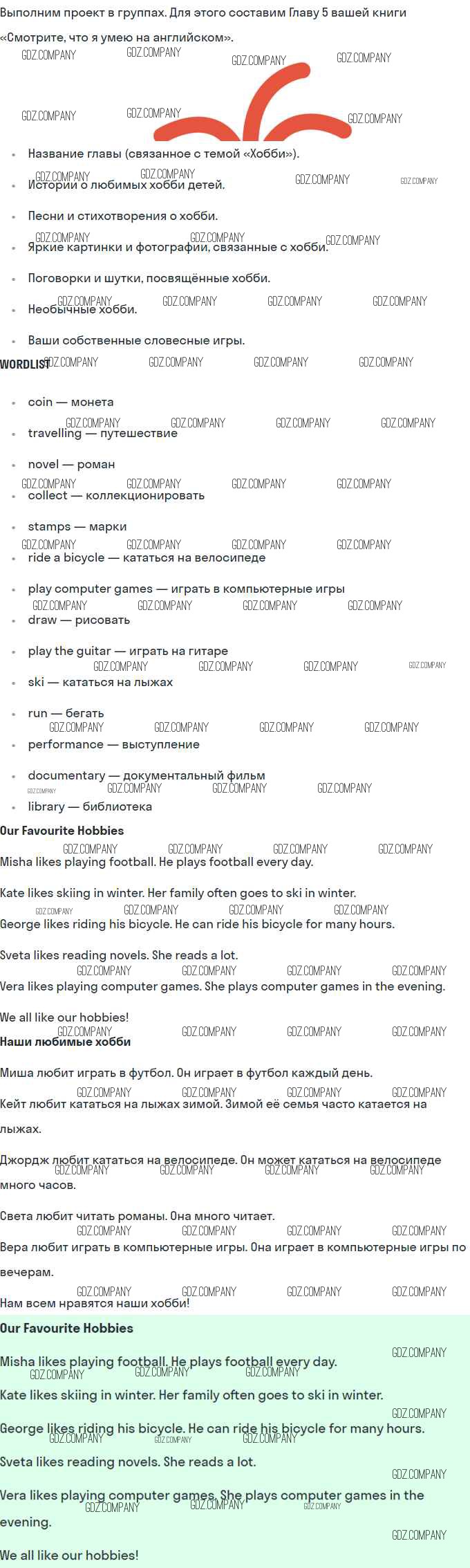 Выполним проект в группах. Для этого составим Главу 5 вашей книги «Смотрите, что я умею на английском».

• Название главы (связанное с темой «Хобби»).
• Истории о любимых хобби детей.
• Песни и стихотворения о хобби.
• Яркие картинки и фотографии, связанные с хобби.
• Поговорки и шутки, посвящённые хобби.
• Необычные хобби.
• Ваши собственные словесные игры.

WORDLIST

• coin — монета
• travelling — путешествие
• novel — роман
• collect — коллекционировать
• stamps — марки
• ride a bicycle — кататься на велосипеде
• play computer games — играть в компьютерные игры
• draw — рисовать
• play the guitar — играть на гитаре
• ski — кататься на лыжах
• run — бегать
• performance — выступление
• documentary — документальный фильм
• library — библиотека

Our Favourite Hobbies

Misha likes playing football. He plays football every day.

Kate likes skiing in winter. Her family often goes to ski in winter.

George likes riding his bicycle. He can ride his bicycle for many hours.

Sveta likes reading novels. She reads a lot.

Vera likes playing computer games. She plays computer games in the evening.

We all like our hobbies!

Наши любимые хобби

Миша любит играть в футбол. Он играет в футбол каждый день.

Кейт любит кататься на лыжах зимой. Зимой её семья часто катается на лыжах.

Джордж любит кататься на велосипеде. Он может кататься на велосипеде много часов.

Света любит читать романы. Она много читает.

Вера любит играть в компьютерные игры. Она играет в компьютерные игры по вечерам.

Нам всем нравятся наши хобби!

Our Favourite Hobbies

Misha likes playing football. He plays football every day.

Kate likes skiing in winter. Her family often goes to ski in winter.

George likes riding his bicycle. He can ride his bicycle for many hours.

Sveta likes reading novels. She reads a lot.

Vera likes playing computer games. She plays computer games in the evening.

We all like our hobbies!

GDZ.COMPANY